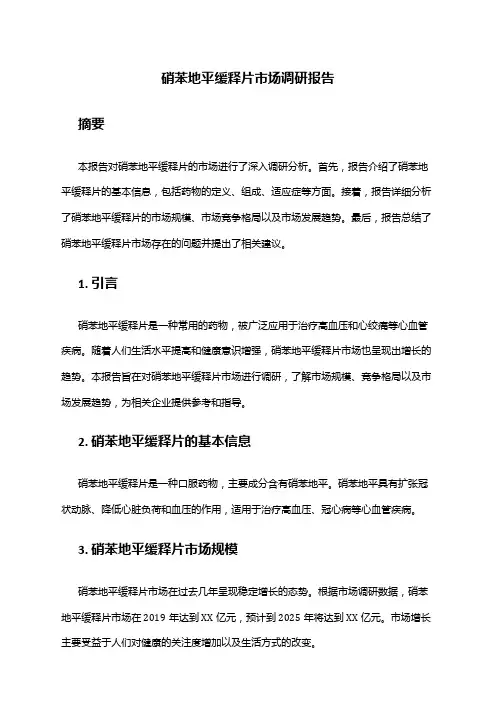 硝苯地平缓释片市场调研报告

摘要

本报告对硝苯地平缓释片的市场进行了深入调研分析。首先，报告介绍了硝苯地平缓释片的基本信息，包括药物的定义、组成、适应症等方面。接着，报告详细分析了硝苯地平缓释片的市场规模、市场竞争格局以及市场发展趋势。最后，报告总结了硝苯地平缓释片市场存在的问题并提出了相关建议。

1. 引言

硝苯地平缓释片是一种常用的药物，被广泛应用于治疗高血压和心绞痛等心血管疾病。随着人们生活水平提高和健康意识增强，硝苯地平缓释片市场也呈现出增长的趋势。本报告旨在对硝苯地平缓释片市场进行调研，了解市场规模、竞争格局以及市场发展趋势，为相关企业提供参考和指导。

2. 硝苯地平缓释片的基本信息

硝苯地平缓释片是一种口服药物，主要成分含有硝苯地平。硝苯地平具有扩张冠状动脉、降低心脏负荷和血压的作用，适用于治疗高血压、冠心病等心血管疾病。

3. 硝苯地平缓释片市场规模

硝苯地平缓释片市场在过去几年呈现稳定增长的态势。根据市场调研数据，硝苯地平缓释片市场在 2019 年达到 XX 亿元，预计到 2025 年将达到 XX 亿元。市场增长主要受益于人们对健康的关注度增加以及生活方式的改变。